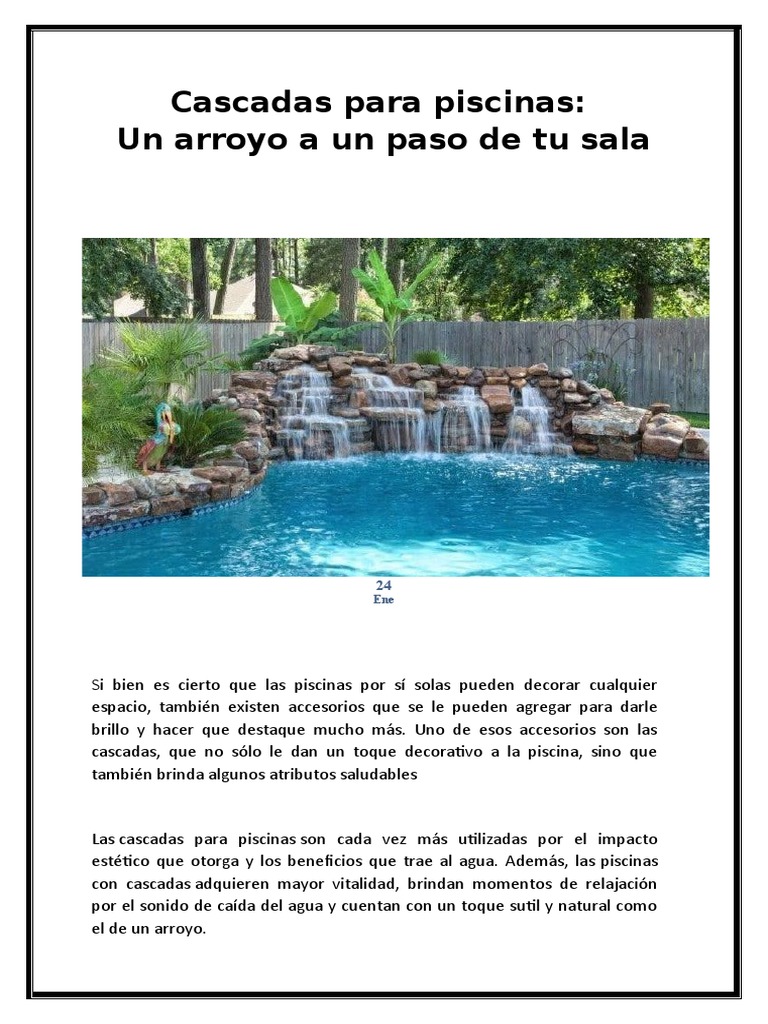 Cascadas para piscinas:
Un arroyo a un paso de tu sala

24
Ene

Si bien es cierto que las piscinas por sí solas pueden decorar cualquier espacio, también existen accesorios que se le pueden agregar para darle brillo y hacer que destaque mucho más. Uno de esos accesorios son las cascadas, que no sólo le dan un toque decorativo a la piscina, sino que también brinda algunos atributos saludables

Las cascadas para piscinas son cada vez más utilizadas por el impacto estético que otorga y los beneficios que trae al agua. Además, las piscinas con cascadas adquieren mayor vitalidad, brindan momentos de relajación por el sonido de caída del agua y cuentan con un toque sutil y natural como el de un arroyo.